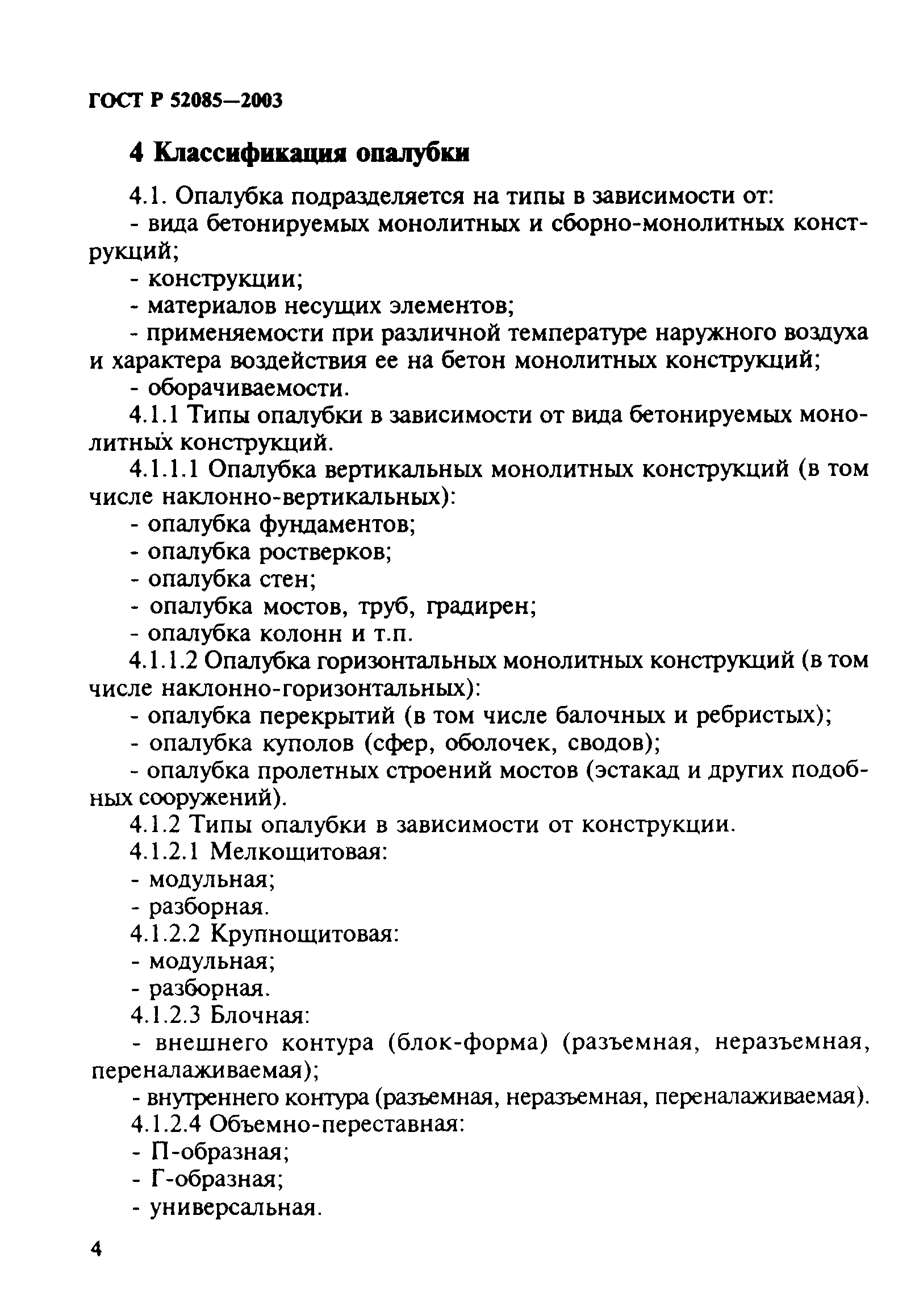 ГОСТ Р 52085—2003

4 Классификация опалубки

4.1. Опалубка подразделяется на типы в зависимости от:

- вида бетонируемых монолитных и сборно-монолитных конструкций;

- конструкции;

- материалов несущих элементов;

- применяемости при различной температуре наружного воздуха и характера воздействия ее на бетон монолитных конструкций;

- оборачиваемости.

4.1.1 Типы опалубки в зависимости от вида бетонируемых монолитных конструкций.

4.1.1.1 Опалубка вертикальных монолитных конструкций (в том числе наклонно-вертикальных):

- опалубка фундаментов;

- опалубка ростверков;

- опалубка стен;

- опалубка мостов, труб, градирен;

- опалубка колонн и т.п.

4.1.1.2 Опалубка горизонтальных монолитных конструкций (в том числе наклонно-горизонтальных):

- опалубка перекрытий (в том числе балочных и ребристых);

- опалубка куполов (сфер, оболочек, сводов);

- опалубка пролетных строений мостов (эстакад и других подобных сооружений).

4.1.2 Типы опалубки в зависимости от конструкции.

4.1.2.1 Мелкощитовая:

- модульная;

- разборная.

4.1.2.2 Крупнощитовая:

- модульная;

- разборная.

4.1.2.3 Блочная:

- внешнего контура (блок-форма) (разъемная, неразъемная, переналаживаемая);

- внутреннего контура (разъемная, неразъемная, переналаживаемая).

4.1.2.4 Объемно-переставная:

- П-образная;

- Г-образная;

- универсальная.

4